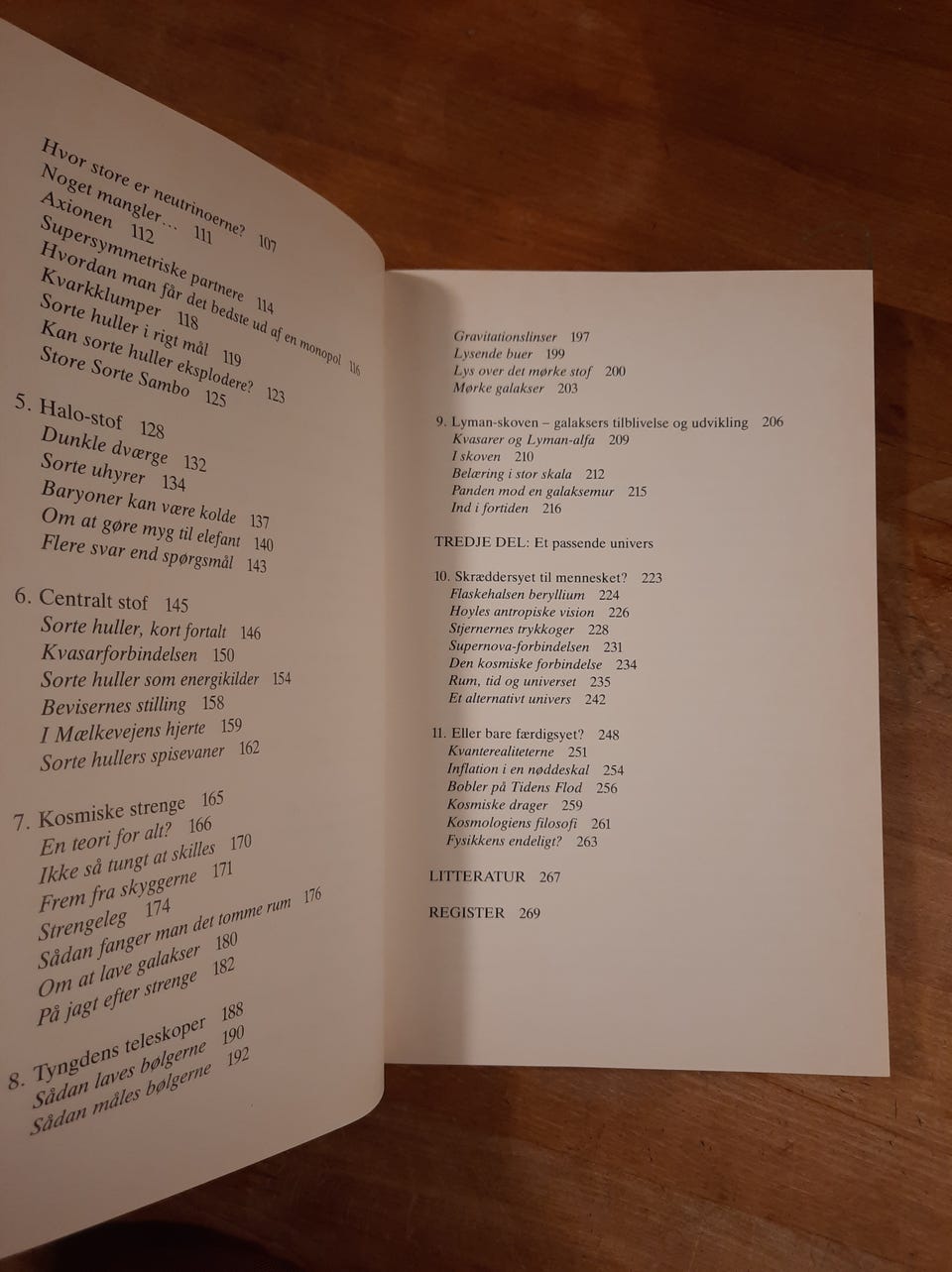 Hvor store er neutrinoerne? 107
Noget mangler… 111
Axionen 112
Supersymmetriske partnere 114
Hvordan man får det bedste ud af en monopol 116
Kvarkklumper 118
Sorte huller i rigt mål 119
Kan sorte huller eksplodere? 123
Store Sorte Sambo 125

5. Halo-stof 128
Dunkle dværge 132
Sorte uhyrer 134
Baryoner kan være kolde 137
Om at gøre myg til elefant 140
Flere svar end spørgsmål 143

6. Centralt stof 145
Sorte huller, kort fortalt 146
Kvasarforbindelsen 150
Sorte huller som energikilder 154
Bevisernes stilling 158
I Mælkevejens hjerte 159
Sorte hullers spisevaner 162

7. Kosmiske strenge 165
En teori for alt? 166
Ikke så tungt at skilles 170
Frem fra skyggerne 171
Strengeleg 174
Sådan fanger man det tomme rum 176
Om at lave galakser 180
På jagt efter strenge 182

8. Tyngdens teleskoper 188
Sådan laves bølgerne 190
Sådan måles bølgerne 192

Gravitationslinser 197
Lysende buer 199
Lys over det mørke stof 200
Mørke galakser 203

9. Lyman-skoven – galaksers tilblivelse og udvikling 206
Kvasarer og Lyman-alfa 209
I skoven 210
Belæring i stor skala 212
Panden mod en galaksemur 215
Ind i fortiden 216

TREDJE DEL: Et passende univers

10. Skræddersyet til mennesket? 223
Flaskehalsen beryllium 224
Hoyles antropiske vision 226
Stjernernes trykkoger 228
Supernova-forbindelsen 231
Den kosmiske forbindelse 234
Rum, tid og universet 235
Et alternativt univers 242

11. Eller bare færdigsyet? 248
Kvanterealiteterne 251
Inflation i en nøddeskal 254
Bobler på Tidens Flod 256
Kosmiske drager 259
Kosmologiens filosofi 261
Fysikkens endeligt? 263

LITTERATUR 267

REGISTER 269